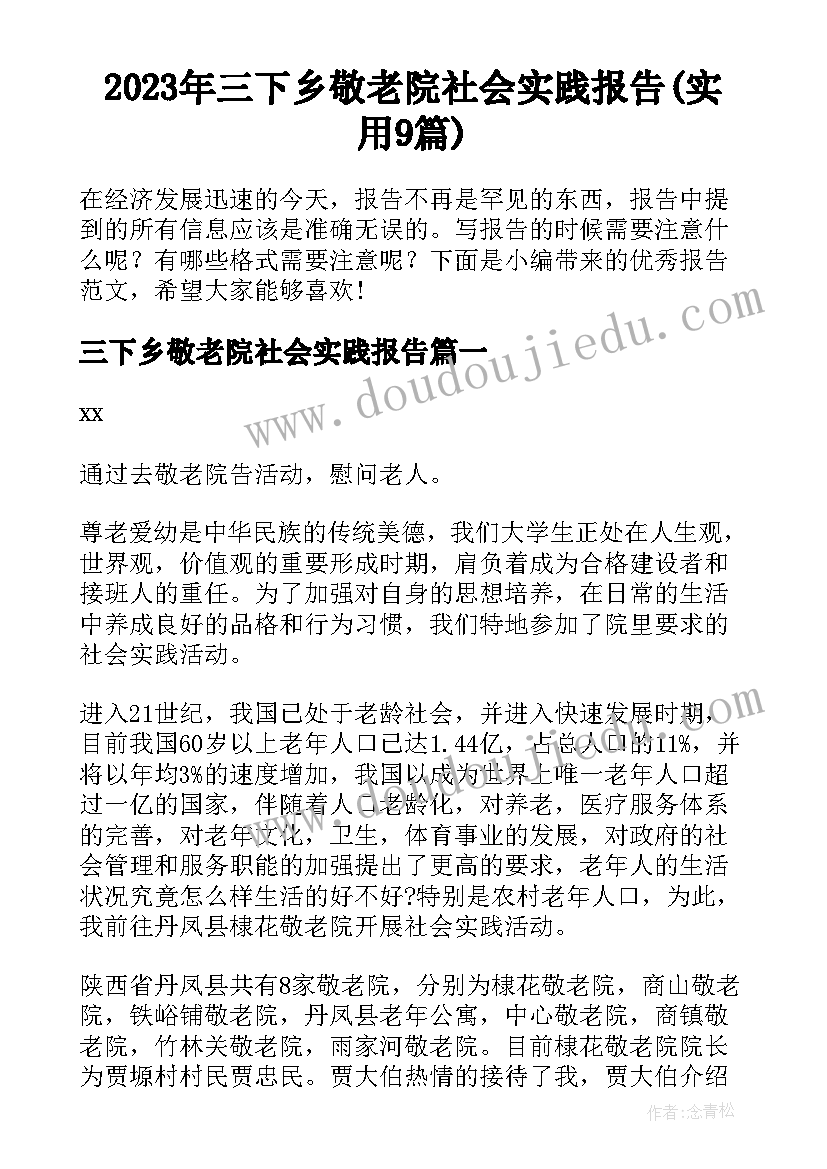 2023年三下乡敬老院社会实践报告(实用9篇)

在经济发展迅速的今天，报告不再是罕见的东西，报告中提到的所有信息应该是准确无误的。写报告的时候需要注意什么呢？有哪些格式需要注意呢？下面是小编带来的优秀报告范文，希望大家能够喜欢！

三下乡敬老院社会实践报告篇一

xx

通过去敬老院告活动，慰问老人。

尊老爱幼是中华民族的传统美德，我们大学生正处在人生观，世界观，价值观的重要形成时期，肩负着成为合格建设者和接班人的重任。为了加强对自身的思想培养，在日常的生活中养成良好的品格和行为习惯，我们特地参加了院里要求的社会实践活动。

进入21世纪，我国已处于老龄社会，并进入快速发展时期，目前我国60岁以上老年人口已达1.44亿，占总人口的11%，并将以年均3%的速度增加，我国以成为世界上唯一老年人口超过一亿的国家，伴随着人口老龄化，对养老，医疗服务体系的完善，对老年文化，卫生，体育事业的发展，对政府的社会管理和服务职能的加强提出了更高的要求，老年人的生活状况究竟怎么样生活的好不好?特别是农村老年人口，为此，我前往丹凤县棣花敬老院开展社会实践活动。

陕西省丹凤县共有8家敬老院，分别为棣花敬老院，商山敬老院，铁峪铺敬老院，丹凤县老年公寓，中心敬老院，商镇敬老院，竹林关敬老院，雨家河敬老院。目前棣花敬老院院长为贾塬村村民贾忠民。贾大伯热情的接待了我，贾大伯介绍

www.doudoujiedu.com

作者：念青松